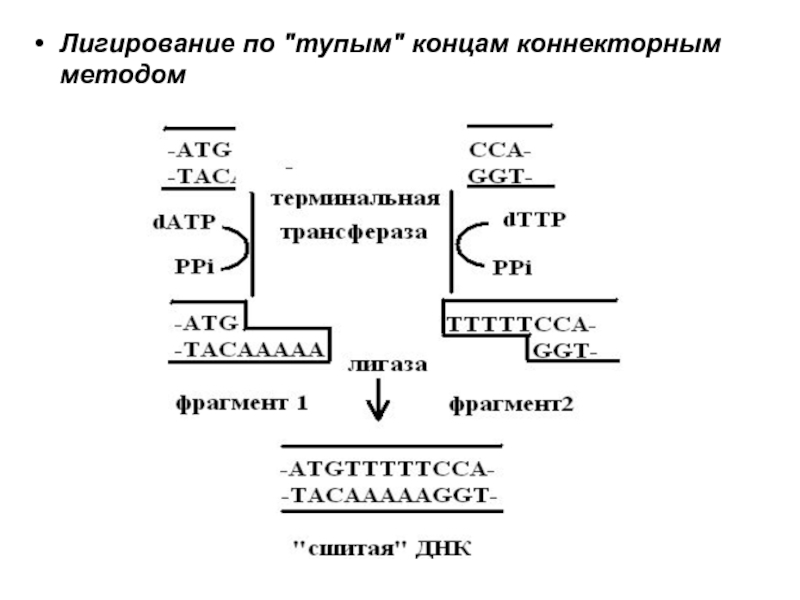 • Лигирование по "тупым" концам коннекторным методом

-ATG
-TAC

CCA-
GGT-

терминальная трансфераза

dATP
PPi

dTTP
PPi

-ATG
-TACAAAAA

TTTTTCCA-
GGT-

лигаза

фрагмент 1

фрагмент2

-ATGTTTTTCCA-
-TACAAAAAGGT-

"сшитая" ДНК